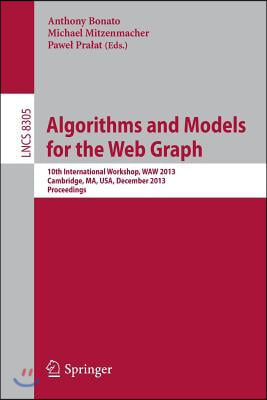 Anthony Bonato
Michael Mitzenmacher
Paweł Prałat (Eds.)

LNCS 8305

Algorithms and Models for the Web Graph

10th International Workshop, WAW 2013
Cambridge, MA, USA, December 2013
Proceedings

Springer